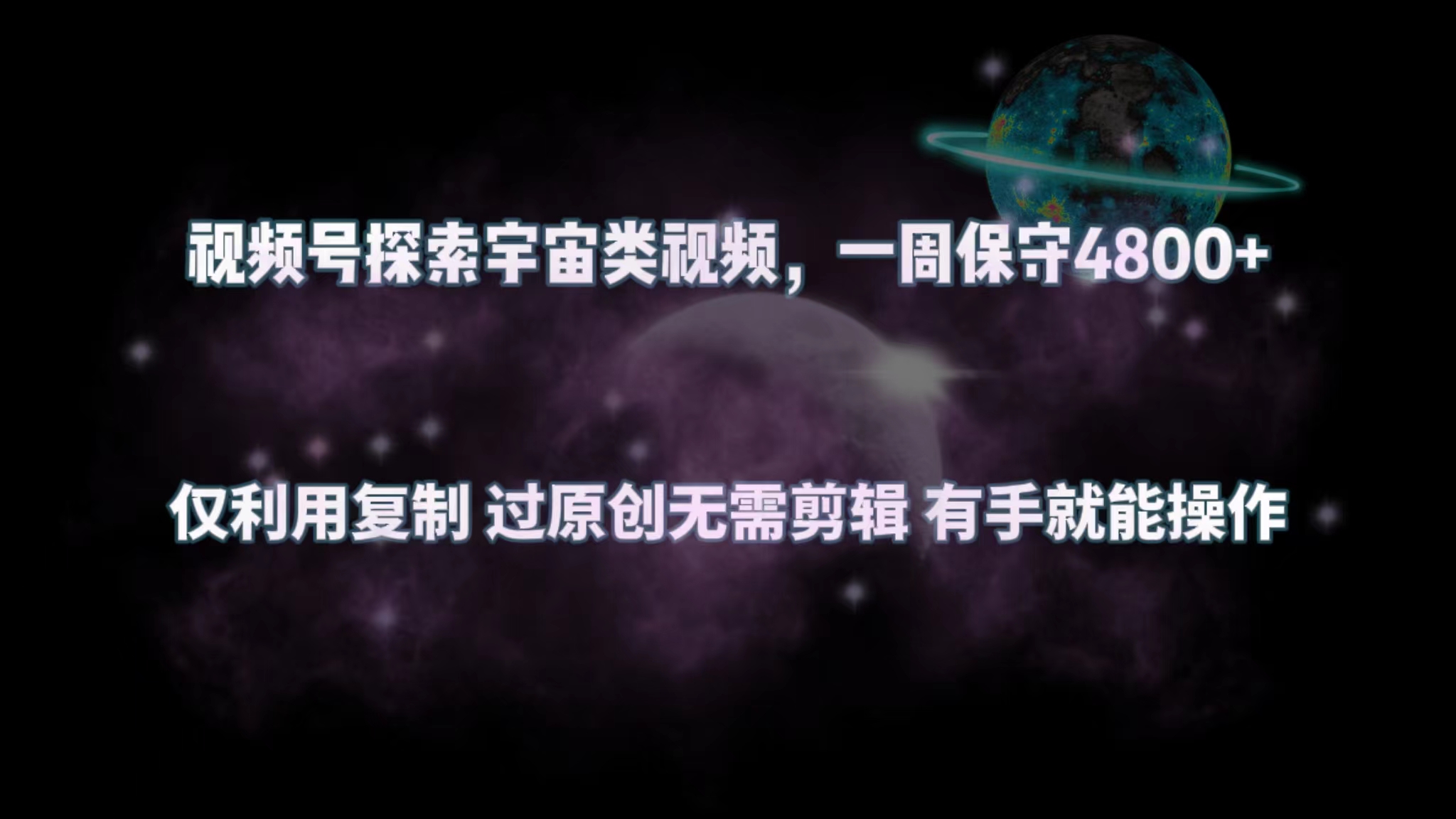 视频号探索宇宙类视频，一周保守4800+

仅利用复制 过原创无需剪辑 有手就能操作